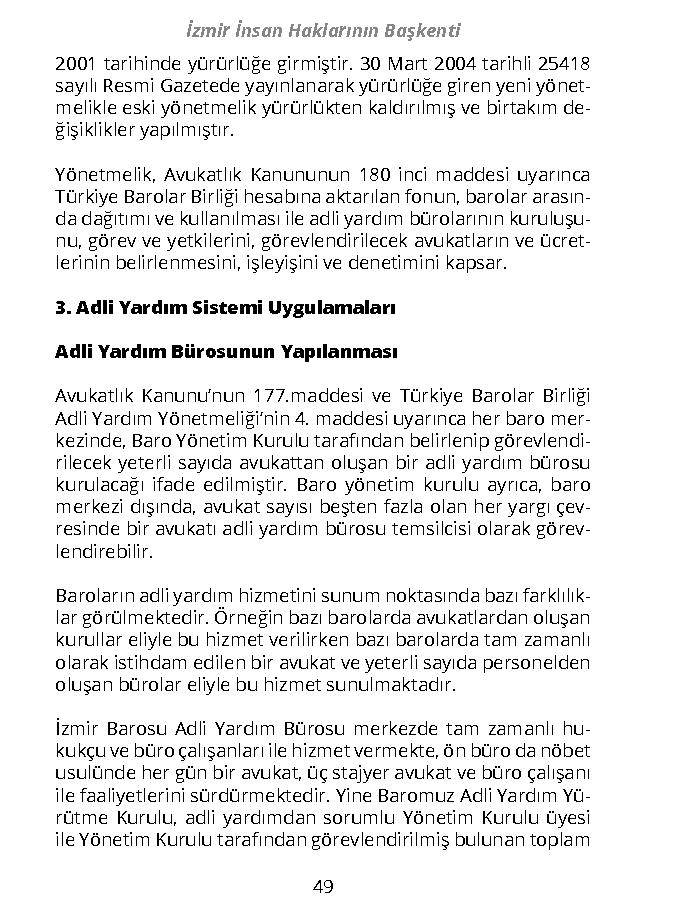 İzmir İnsan Haklarının Başkenti

2001 tarihinde yürürlüğe girmiştir. 30 Mart 2004 tarihli 25418 sayılı Resmi Gazetede yayınlanarak yürürlüğe giren yeni yönetmelikle eski yönetmelik yürürlükten kaldırılmış ve birtakım değişiklikler yapılmıştır.

Yönetmelik, Avukatlık Kanununun 180 inci maddesi uyarınca Türkiye Barolar Birliği hesabına aktarılan fonun, barolar arasında dağıtımı ve kullanılması ile adli yardım bürolarının kuruluşunu, görev ve yetkilerini, görevlendirilecek avukatların ve ücretlerinin belirlenmesini, işleyişini ve denetimini kapsar.

3. Adli Yardım Sistemi Uygulamaları

Adli Yardım Bürosunun Yapılanması

Avukatlık Kanunu'nun 177.maddesi ve Türkiye Barolar Birliği Adli Yardım Yönetmeliği'nin 4. maddesi uyarınca her baro merkezinde, Baro Yönetim Kurulu tarafından belirlenip görevlendirilecek yeterli sayıda avukattan oluşan bir adli yardım bürosu kurulacağı ifade edilmiştir. Baro yönetim kurulu ayrıca, baro merkezi dışında, avukat sayısı beşten fazla olan her yargı çevresinde bir avukatı adli yardım bürosu temsilcisi olarak görevlendirebilir.

Baroların adli yardım hizmetini sunum noktasında bazı farklılıklar görülmektedir. Örneğin bazı barolarda avukatlardan oluşan kurullar eliyle bu hizmet verilirken bazı barolarda tam zamanlı olarak istihdam edilen bir avukat ve yeterli sayıda personelden oluşan bürolar eliyle bu hizmet sunulmaktadır.

İzmir Barosu Adli Yardım Bürosu merkezde tam zamanlı hukukçu ve büro çalışanları ile hizmet vermekte, ön büro da nöbet usulünde her gün bir avukat, üç stajyer avukat ve büro çalışanı ile faaliyetlerini sürdürmektedir. Yine Baromuz Adli Yardım Yürütme Kurulu, adli yardımdan sorumlu Yönetim Kurulu üyesi ile Yönetim Kurulu tarafından görevlendirilmiş bulunan toplam

49